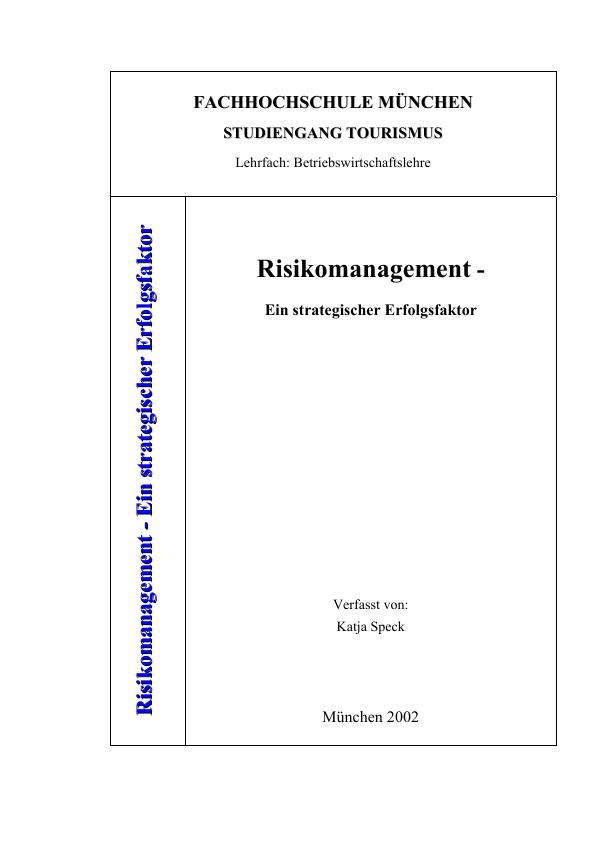 FACHHOCHSCHULE MÜNCHEN

STUDIENGANG TOURISMUS

Lehrfach: Betriebswirtschaftslehre

Risikomanagement - Ein strategischer Erfolgsfaktor

Risikomanagement -

Ein strategischer Erfolgsfaktor

Verfasst von:
Katja Speck

München 2002